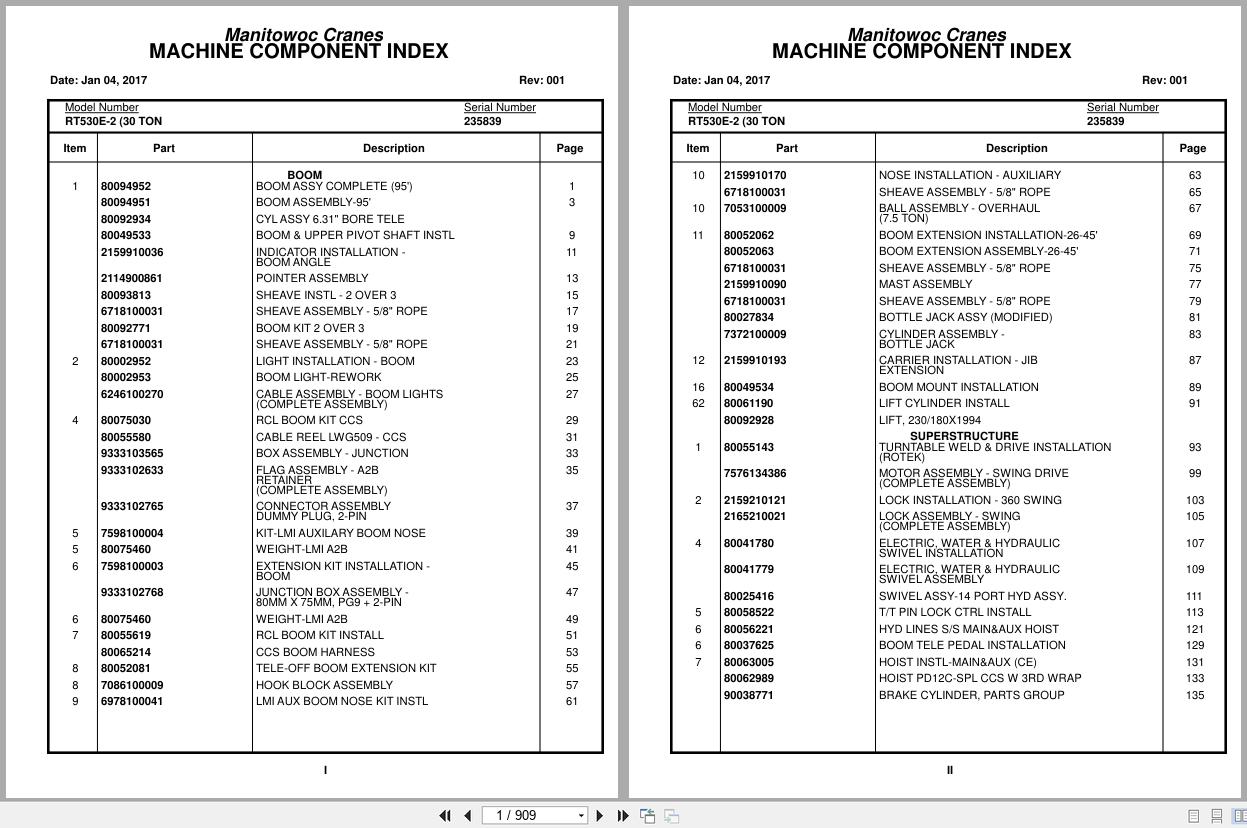 Manitowoc Cranes
MACHINE COMPONENT INDEX

Date: Jan 04, 2017 Rev: 001

Model Number
RT530E-2 (30 TON

Serial Number
235839

| Item | Part | Description | Page |
|---|---|---|---|
| | | BOOM | |
| 1 | 80094952 | BOOM ASSY COMPLETE (95') | 1 |
| | 80094951 | BOOM ASSEMBLY-95' | 3 |
| | 80092934 | CYL ASSY 6.31" BORE TELE | |
| | 80049533 | BOOM & UPPER PIVOT SHAFT INSTL | 9 |
| | 2159910036 | INDICATOR INSTALLATION - BOOM ANGLE | 11 |
| | 2114900861 | POINTER ASSEMBLY | 13 |
| | 80093813 | SHEAVE INSTL - 2 OVER 3 | 15 |
| | 6718100031 | SHEAVE ASSEMBLY - 5/8" ROPE | 17 |
| | 80092771 | BOOM KIT 2 OVER 3 | 19 |
| | 6718100031 | SHEAVE ASSEMBLY - 5/8" ROPE | 21 |
| 2 | 80002952 | LIGHT INSTALLATION - BOOM | 23 |
| | 80002953 | BOOM LIGHT-REWORK | 25 |
| | 6246100270 | CABLE ASSEMBLY - BOOM LIGHTS (COMPLETE ASSEMBLY) | 27 |
| 4 | 80075030 | RCL BOOM KIT CCS | 29 |
| | 80055580 | CABLE REEL LWG509 - CCS | 31 |
| | 9333103565 | BOX ASSEMBLY - JUNCTION | 33 |
| | 9333102633 | FLAG ASSEMBLY - A2B RETAINER (COMPLETE ASSEMBLY) | 35 |
| | 9333102765 | CONNECTOR ASSEMBLY DUMMY PLUG, 2-PIN | 37 |
| 5 | 7598100004 | KIT-LMI AUXILARY BOOM NOSE | 39 |
| 5 | 80075460 | WEIGHT-LMI A2B | 41 |
| 6 | 7598100003 | EXTENSION KIT INSTALLATION - BOOM | 45 |
| | 9333102768 | JUNCTION BOX ASSEMBLY - 80MM X 75MM, PG9 + 2-PIN | 47 |
| 6 | 80075460 | WEIGHT-LMI A2B | 49 |
| 7 | 80055619 | RCL BOOM KIT INSTALL | 51 |
| | 80065214 | CCS BOOM HARNESS | 53 |
| 8 | 80052081 | TELE-OFF BOOM EXTENSION KIT | 55 |
| 8 | 7086100009 | HOOK BLOCK ASSEMBLY | 57 |
| 9 | 6978100041 | LMI AUX BOOM NOSE KIT INSTL | 61 |

I

Manitowoc Cranes
MACHINE COMPONENT INDEX

Date: Jan 04, 2017 Rev: 001

Model Number
RT530E-2 (30 TON

Serial Number
235839

| Item | Part | Description | Page |
|---|---|---|---|
| 10 | 2159910170 | NOSE INSTALLATION - AUXILIARY | 63 |
| | 6718100031 | SHEAVE ASSEMBLY - 5/8" ROPE | 65 |
| 10 | 7053100009 | BALL ASSEMBLY - OVERHAUL (7.5 TON) | 67 |
| 11 | 80052062 | BOOM EXTENSION INSTALLATION-26-45' | 69 |
| | 80052063 | BOOM EXTENSION ASSEMBLY-26-45' | 71 |
| | 6718100031 | SHEAVE ASSEMBLY - 5/8" ROPE | 75 |
| | 2159910090 | MAST ASSEMBLY | 77 |
| | 6718100031 | SHEAVE ASSEMBLY - 5/8" ROPE | 79 |
| | 80027834 | BOTTLE JACK ASSY (MODIFIED) | 81 |
| | 7372100009 | CYLINDER ASSEMBLY - BOTTLE JACK | 83 |
| 12 | 2159910193 | CARRIER INSTALLATION - JIB EXTENSION | 87 |
| 16 | 80049534 | BOOM MOUNT INSTALLATION | 89 |
| 62 | 80061190 | LIFT CYLINDER INSTALL | 91 |
| | 80092928 | LIFT, 230/180X1994 | |
| | | SUPERSTRUCTURE | |
| 1 | 80055143 | TURNTABLE WELD & DRIVE INSTALLATION (ROTEK) | 93 |
| | 7576134386 | MOTOR ASSEMBLY - SWING DRIVE (COMPLETE ASSEMBLY) | 99 |
| 2 | 2159210121 | LOCK INSTALLATION - 360 SWING | 103 |
| | 2165210021 | LOCK ASSEMBLY - SWING (COMPLETE ASSEMBLY) | 105 |
| 4 | 80041780 | ELECTRIC, WATER & HYDRAULIC SWIVEL INSTALLATION | 107 |
| | 80041779 | ELECTRIC, WATER & HYDRAULIC SWIVEL ASSEMBLY | 109 |
| | 80025416 | SWIVEL ASSY-14 PORT HYD ASSY. | 111 |
| 5 | 80058522 | T/T PIN LOCK CTRL INSTALL | 113 |
| 6 | 80056221 | HYD LINES S/S MAIN&AUX HOIST | 121 |
| 6 | 80037625 | BOOM TELE PEDAL INSTALLATION | 129 |
| 7 | 80063005 | HOIST INSTL-MAIN&AUX (CE) | 131 |
| | 80062989 | HOIST PD12C-SPL CCS W 3RD WRAP | 133 |
| | 90038771 | BRAKE CYLINDER, PARTS GROUP | 135 |

II

1 / 909